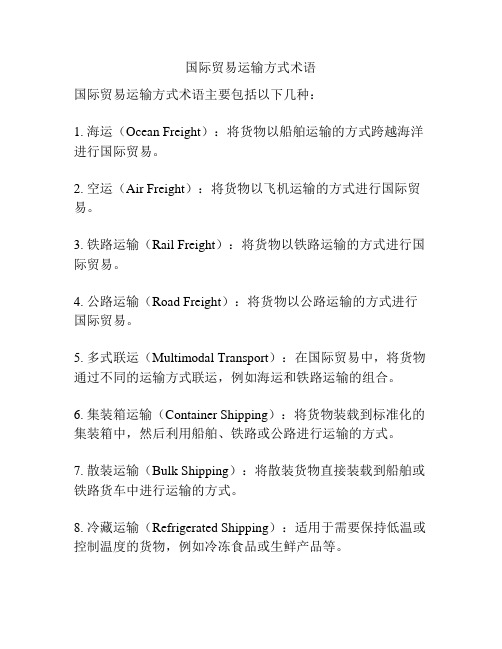 国际贸易运输方式术语

国际贸易运输方式术语主要包括以下几种：

1. 海运（Ocean Freight）：将货物以船舶运输的方式跨越海洋进行国际贸易。

2. 空运（Air Freight）：将货物以飞机运输的方式进行国际贸易。

3. 铁路运输（Rail Freight）：将货物以铁路运输的方式进行国际贸易。

4. 公路运输（Road Freight）：将货物以公路运输的方式进行国际贸易。

5. 多式联运（Multimodal Transport）：在国际贸易中，将货物通过不同的运输方式联运，例如海运和铁路运输的组合。

6. 集装箱运输（Container Shipping）：将货物装载到标准化的集装箱中，然后利用船舶、铁路或公路进行运输的方式。

7. 散装运输（Bulk Shipping）：将散装货物直接装载到船舶或铁路货车中进行运输的方式。

8. 冷藏运输（Refrigerated Shipping）：适用于需要保持低温或控制温度的货物，例如冷冻食品或生鲜产品等。